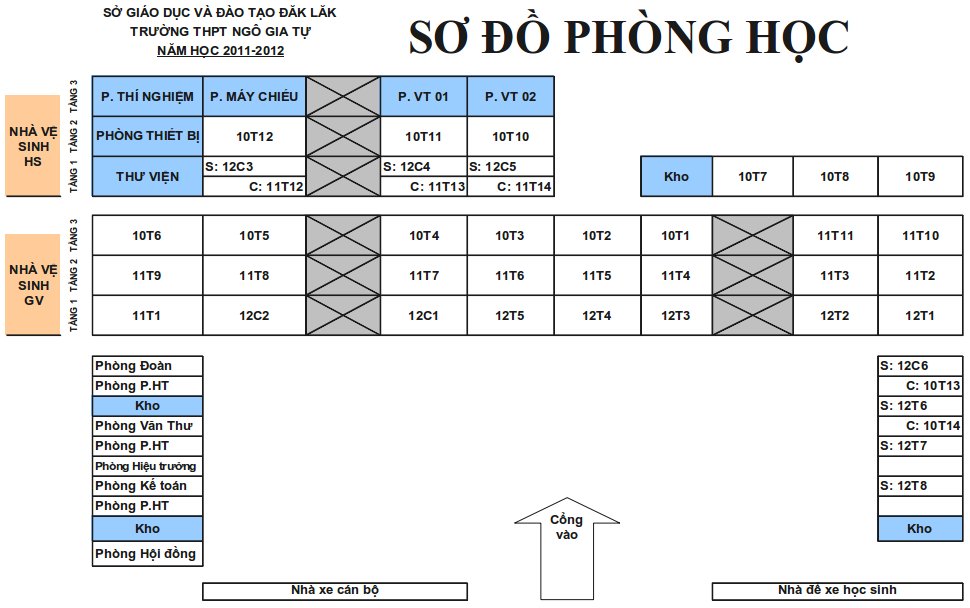 SỞ GIÁO DỤC VÀ ĐÀO TẠO ĐĂK LĂK
TRƯỜNG THPT NGÔ GIA TỰ
NĂM HỌC 2011-2012

SƠ ĐỒ PHÒNG HỌC

NHÀ VỆ SINH HS

| | | | | | |
|---|---|---|---|---|---|
| TẦNG 3 | P. THÍ NGHIỆM | P. MÁY CHIẾU | | P. VT 01 | P. VT 02 |
| TẦNG 2 | PHÒNG THIẾT BỊ | 10T12 | | 10T11 | 10T10 |
| TẦNG 1 | THƯ VIỆN | S: 12C3 C: 11T12 | | S: 12C4 C: 11T13 | S: 12C5 C: 11T14 |

| Kho | 10T7 | 10T8 | 10T9 |
|---|---|---|---|

NHÀ VỆ SINH GV

| | | | | | | | | | | |
|---|---|---|---|---|---|---|---|---|---|---|
| TẦNG 3 | 10T6 | 10T5 | | 10T4 | 10T3 | 10T2 | 10T1 | | 11T11 | 11T10 |
| TẦNG 2 | 11T9 | 11T8 | | 11T7 | 11T6 | 11T5 | 11T4 | | 11T3 | 11T2 |
| TẦNG 1 | 11T1 | 12C2 | | 12C1 | 12T5 | 12T4 | 12T3 | | 12T2 | 12T1 |

Phòng Đoàn
Phòng P.HT
Kho
Phòng Văn Thư
Phòng P.HT
Phòng Hiệu trưởng
Phòng Kế toán
Phòng P.HT
Kho
Phòng Hội đồng

S: 12C6
C: 10T13
S: 12T6
C: 10T14
S: 12T7
S: 12T8
Kho

Cổng vào

Nhà xe cán bộ

Nhà để xe học sinh